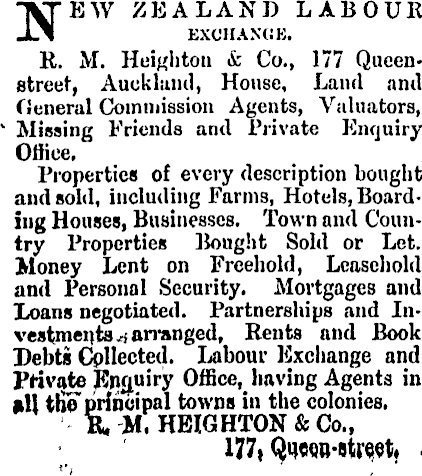 NEW ZEALAND LABOUR EXCHANGE.

R. M. Heighton & Co., 177 Queen-street, Auckland, House, Land and General Commission Agents, Valuators, Missing Friends and Private Enquiry Office.

Properties of every description bought and sold, including Farms, Hotels, Boarding Houses, Businesses. Town and Country Properties Bought Sold or Let. Money Lent on Freehold, Leasehold and Personal Security. Mortgages and Loans negotiated. Partnerships and Investments arranged, Rents and Book Debts Collected. Labour Exchange and Private Enquiry Office, having Agents in all the principal towns in the colonies.

R. M. HEIGHTON & Co.,
177, Queen-street.